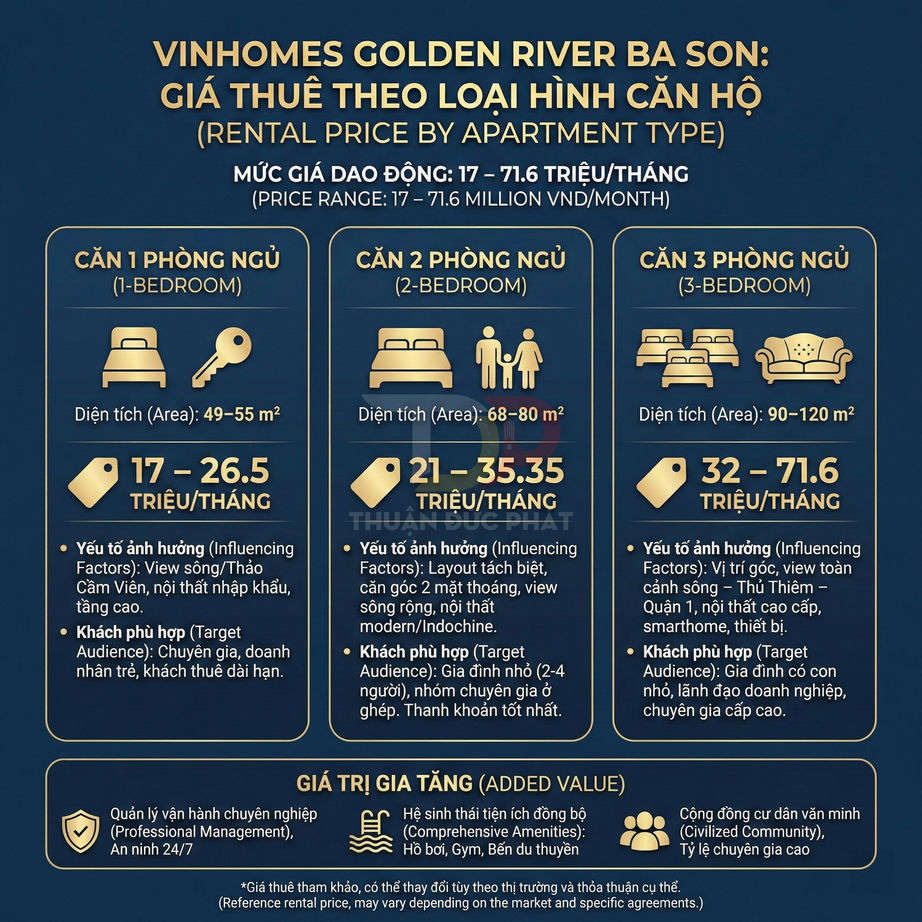 VINHOMES GOLDEN RIVER BA SON:
GIÁ THUÊ THEO LOẠI HÌNH CĂN HỘ
(RENTAL PRICE BY APARTMENT TYPE)

MỨC GIÁ DAO ĐỘNG: 17 – 71.6 TRIỆU/THÁNG
(PRICE RANGE: 17 – 71.6 MILLION VND/MONTH)

CĂN 1 PHÒNG NGỦ
(1-BEDROOM)

Diện tích (Area): 49–55 m²

17 – 26.5
TRIỆU/THÁNG

• Yếu tố ảnh hưởng (Influencing Factors): View sông/Thảo Cầm Viên, nội thất nhập khẩu, tầng cao.
• Khách phù hợp (Target Audience): Chuyên gia, doanh nhân trẻ, khách thuê dài hạn.

CĂN 2 PHÒNG NGỦ
(2-BEDROOM)

Diện tích (Area): 68–80 m²

21 – 35.35
TRIỆU/THÁNG

• Yếu tố ảnh hưởng (Influencing Factors): Layout tách biệt, căn góc 2 mặt thoáng, view sông rộng, nội thất modern/Indochine.
• Khách phù hợp (Target Audience): Gia đình nhỏ (2-4 người), nhóm chuyên gia ở ghép. Thanh khoản tốt nhất.

CĂN 3 PHÒNG NGỦ
(3-BEDROOM)

Diện tích (Area): 90–120 m²

32 – 71.6
TRIỆU/THÁNG

• Yếu tố ảnh hưởng (Influencing Factors): Vị trí góc, view toàn cảnh sông – Thủ Thiêm – Quận 1, nội thất cao cấp, smarthome, thiết bị.
• Khách phù hợp (Target Audience): Gia đình có con nhỏ, lãnh đạo doanh nghiệp, chuyên gia cấp cao.

THUẬN ĐỨC PHÁT

GIÁ TRỊ GIA TĂNG (ADDED VALUE)

Quản lý vận hành chuyên nghiệp (Professional Management), An ninh 24/7

Hệ sinh thái tiện ích đồng bộ (Comprehensive Amenities): Hồ bơi, Gym, Bến du thuyền

Cộng đồng cư dân văn minh (Civilized Community), Tỷ lệ chuyên gia cao

*Giá thuê tham khảo, có thể thay đổi tùy theo thị trường và thỏa thuận cụ thể.
(Reference rental price, may vary depending on the market and specific agreements.)